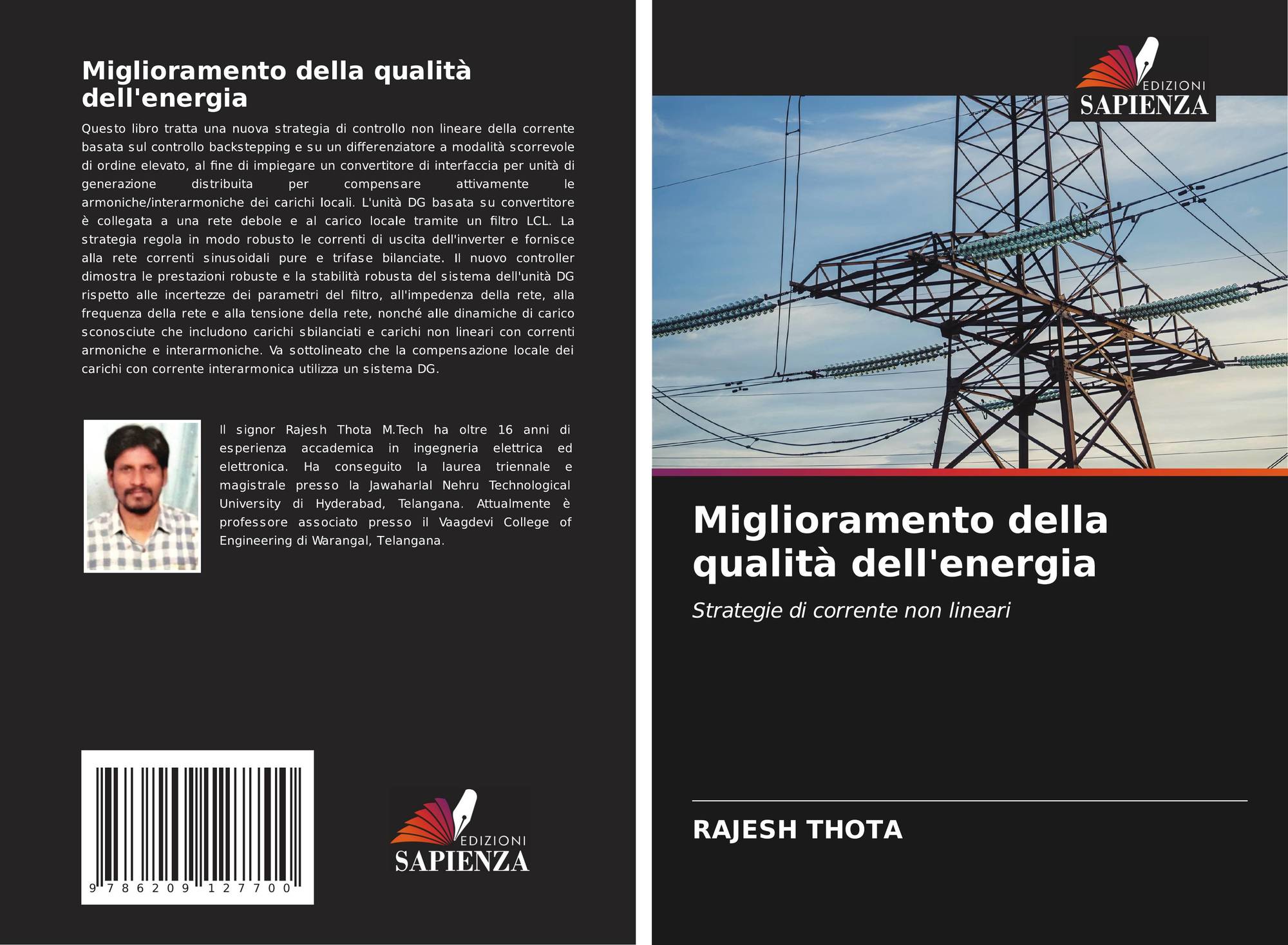 Miglioramento della qualità dell'energia

Questo libro tratta una nuova strategia di controllo non lineare della corrente basata sul controllo backstepping e su un differenziatore a modalità scorrevole di ordine elevato, al fine di impiegare un convertitore di interfaccia per unità di generazione distribuita per compensare attivamente le armoniche/interarmoniche dei carichi locali. L'unità DG basata su convertitore è collegata a una rete debole e al carico locale tramite un filtro LCL. La strategia regola in modo robusto le correnti di uscita dell'inverter e fornisce alla rete correnti sinusoidali pure e trifase bilanciate. Il nuovo controller dimostra le prestazioni robuste e la stabilità robusta del sistema dell'unità DG rispetto alle incertezze dei parametri del filtro, all'impedenza della rete, alla frequenza della rete e alla tensione della rete, nonché alle dinamiche di carico sconosciute che includono carichi sbilanciati e carichi non lineari con correnti armoniche e interarmoniche. Va sottolineato che la compensazione locale dei carichi con corrente interarmonica utilizza un sistema DG.

Il signor Rajesh Thota M.Tech ha oltre 16 anni di esperienza accademica in ingegneria elettrica ed elettronica. Ha conseguito la laurea triennale e magistrale presso la Jawaharlal Nehru Technological University di Hyderabad, Telangana. Attualmente è professore associato presso il Vaagdevi College of Engineering di Warangal, Telangana.

9 786209 127700

EDIZIONI
SAPIENZA

EDIZIONI
SAPIENZA

Miglioramento della qualità dell'energia

Strategie di corrente non lineari

RAJESH THOTA